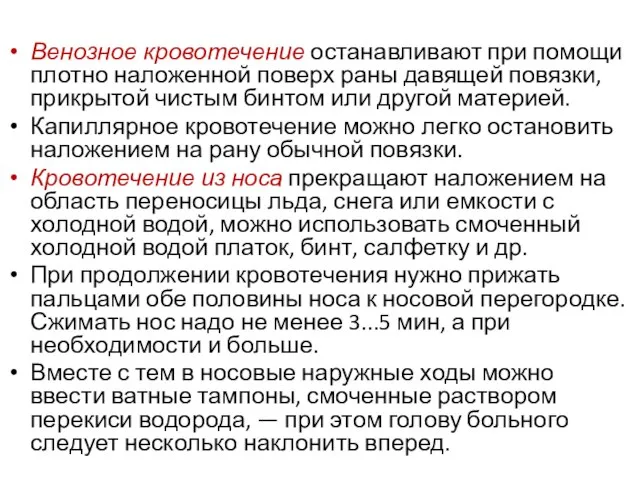 • Венозное кровотечение останавливают при помощи плотно наложенной поверх раны давящей повязки, прикрытой чистым бинтом или другой материей.
• Капиллярное кровотечение можно легко остановить наложением на рану обычной повязки.
• Кровотечение из носа прекращают наложением на область переносицы льда, снега или емкости с холодной водой, можно использовать смоченный холодной водой платок, бинт, салфетку и др.
• При продолжении кровотечения нужно прижать пальцами обе половины носа к носовой перегородке. Сжимать нос надо не менее 3...5 мин, а при необходимости и больше.
• Вместе с тем в носовые наружные ходы можно ввести ватные тампоны, смоченные раствором перекиси водорода, — при этом голову больного следует несколько наклонить вперед.